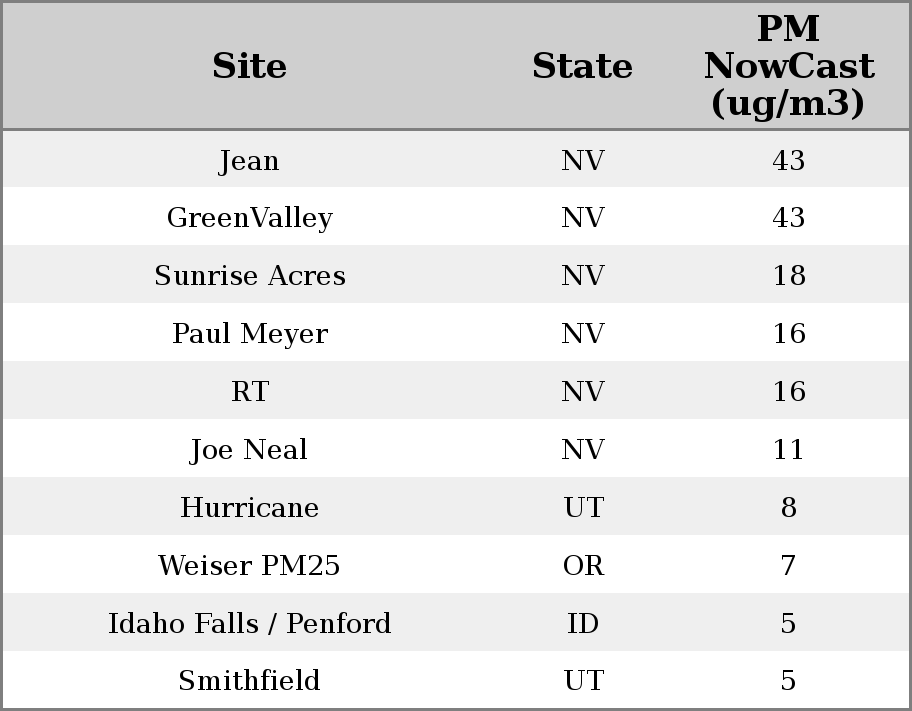 | Site | State | PM NowCast (ug/m3) |
|---|---|---|
| Jean | NV | 43 |
| GreenValley | NV | 43 |
| Sunrise Acres | NV | 18 |
| Paul Meyer | NV | 16 |
| RT | NV | 16 |
| Joe Neal | NV | 11 |
| Hurricane | UT | 8 |
| Weiser PM25 | OR | 7 |
| Idaho Falls / Penford | ID | 5 |
| Smithfield | UT | 5 |